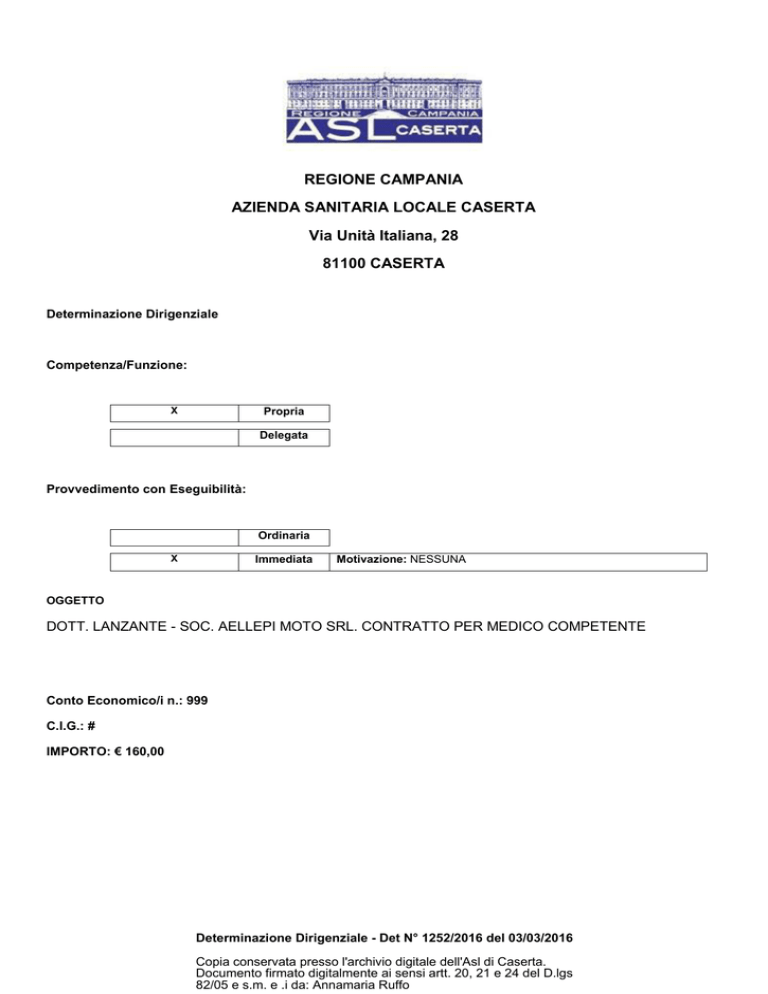 REGIONE CAMPANIA ASL CASERTA

REGIONE CAMPANIA

AZIENDA SANITARIA LOCALE CASERTA

Via Unità Italiana, 28

81100 CASERTA

Determinazione Dirigenziale

Competenza/Funzione:

| X | Propria |
|---|---|
|  | Delegata |

Provvedimento con Eseguibilità:

|  | Ordinaria |  |
|---|---|---|
| X | Immediata | Motivazione: NESSUNA |

OGGETTO

DOTT. LANZANTE - SOC. AELLEPI MOTO SRL. CONTRATTO PER MEDICO COMPETENTE

Conto Economico/i n.: 999

C.I.G.: #

IMPORTO: € 160,00

Determinazione Dirigenziale - Det N° 1252/2016 del 03/03/2016

Copia conservata presso l'archivio digitale dell'Asl di Caserta.
Documento firmato digitalmente ai sensi artt. 20, 21 e 24 del D.lgs 82/05 e s.m. e .i da: Annamaria Ruffo